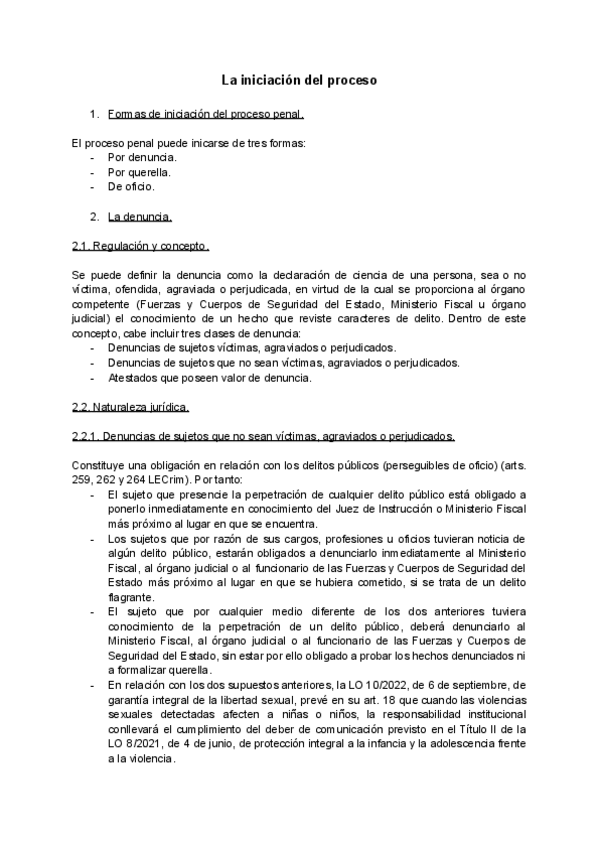 La iniciación del proceso

1. Formas de iniciación del proceso penal.

El proceso penal puede inicarse de tres formas:
- Por denuncia.
- Por querella.
- De oficio.

2. La denuncia.

2.1. Regulación y concepto.

Se puede definir la denuncia como la declaración de ciencia de una persona, sea o no víctima, ofendida, agraviada o perjudicada, en virtud de la cual se proporciona al órgano competente (Fuerzas y Cuerpos de Seguridad del Estado, Ministerio Fiscal u órgano judicial) el conocimiento de un hecho que reviste caracteres de delito. Dentro de este concepto, cabe incluir tres clases de denuncia:
- Denuncias de sujetos víctimas, agraviados o perjudicados.
- Denuncias de sujetos que no sean víctimas, agraviados o perjudicados.
- Atestados que poseen valor de denuncia.

2.2. Naturaleza jurídica.

2.2.1. Denuncias de sujetos que no sean víctimas, agraviados o perjudicados.

Constituye una obligación en relación con los delitos públicos (perseguibles de oficio) (arts. 259, 262 y 264 LECrim). Por tanto:
- El sujeto que presencie la perpetración de cualquier delito público está obligado a ponerlo inmediatamente en conocimiento del Juez de Instrucción o Ministerio Fiscal más próximo al lugar en que se encuentra.
- Los sujetos que por razón de sus cargos, profesiones u oficios tuvieran noticia de algún delito público, estarán obligados a denunciarlo inmediatamente al Ministerio Fiscal, al órgano judicial o al funcionario de las Fuerzas y Cuerpos de Seguridad del Estado más próximo al lugar en que se hubiera cometido, si se trata de un delito flagrante.
- El sujeto que por cualquier medio diferente de los dos anteriores tuviera conocimiento de la perpetración de un delito público, deberá denunciarlo al Ministerio Fiscal, al órgano judicial o al funcionario de las Fuerzas y Cuerpos de Seguridad del Estado, sin estar por ello obligado a probar los hechos denunciados ni a formalizar querella.
- En relación con los dos supuestos anteriores, la LO 10/2022, de 6 de septiembre, de garantía integral de la libertad sexual, prevé en su art. 18 que cuando las violencias sexuales detectadas afecten a niñas o niños, la responsabilidad institucional conllevará el cumplimiento del deber de comunicación previsto en el Título II de la LO 8/2021, de 4 de junio, de protección integral a la infancia y la adolescencia frente a la violencia.